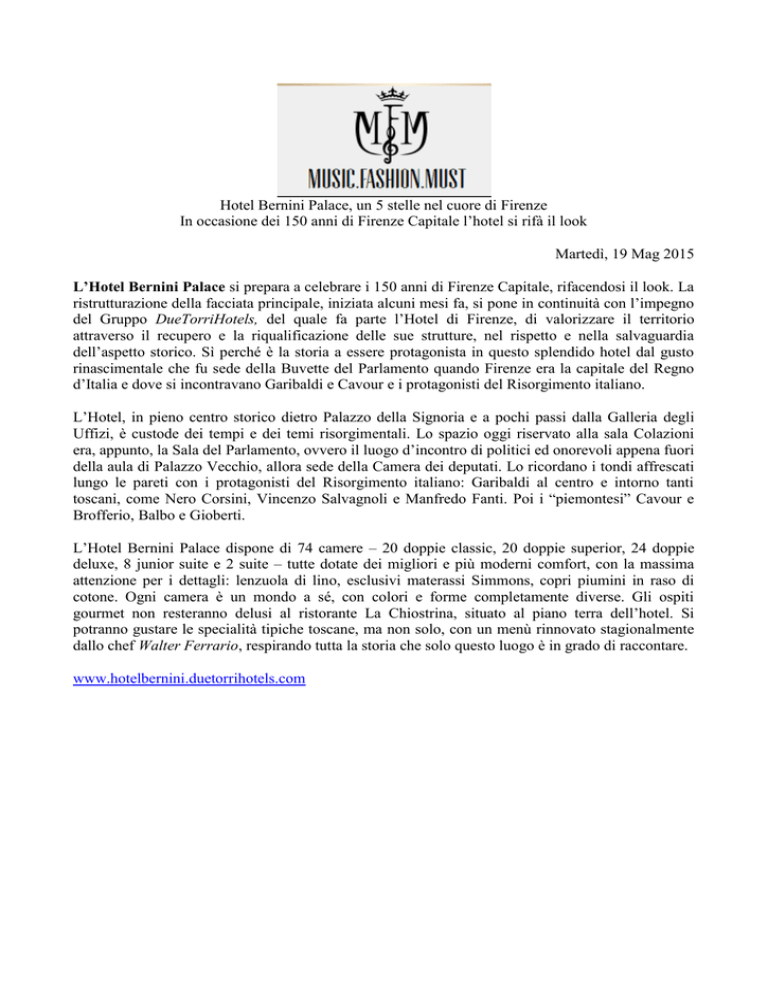 MFM
MUSIC.FASHION.MUST

Hotel Bernini Palace, un 5 stelle nel cuore di Firenze
In occasione dei 150 anni di Firenze Capitale l'hotel si rifà il look

Martedì, 19 Mag 2015

L'Hotel Bernini Palace si prepara a celebrare i 150 anni di Firenze Capitale, rifacendosi il look. La ristrutturazione della facciata principale, iniziata alcuni mesi fa, si pone in continuità con l'impegno del Gruppo DueTorriHotels, del quale fa parte l'Hotel di Firenze, di valorizzare il territorio attraverso il recupero e la riqualificazione delle sue strutture, nel rispetto e nella salvaguardia dell'aspetto storico. Sì perché è la storia a essere protagonista in questo splendido hotel dal gusto rinascimentale che fu sede della Buvette del Parlamento quando Firenze era la capitale del Regno d'Italia e dove si incontravano Garibaldi e Cavour e i protagonisti del Risorgimento italiano.

L'Hotel, in pieno centro storico dietro Palazzo della Signoria e a pochi passi dalla Galleria degli Uffizi, è custode dei tempi e dei temi risorgimentali. Lo spazio oggi riservato alla sala Colazioni era, appunto, la Sala del Parlamento, ovvero il luogo d'incontro di politici ed onorevoli appena fuori della aula di Palazzo Vecchio, allora sede della Camera dei deputati. Lo ricordano i tondi affrescati lungo le pareti con i protagonisti del Risorgimento italiano: Garibaldi al centro e intorno tanti toscani, come Nero Corsini, Vincenzo Salvagnoli e Manfredo Fanti. Poi i "piemontesi" Cavour e Brofferio, Balbo e Gioberti.

L'Hotel Bernini Palace dispone di 74 camere – 20 doppie classic, 20 doppie superior, 24 doppie deluxe, 8 junior suite e 2 suite – tutte dotate dei migliori e più moderni comfort, con la massima attenzione per i dettagli: lenzuola di lino, esclusivi materassi Simmons, copri piumini in raso di cotone. Ogni camera è un mondo a sé, con colori e forme completamente diverse. Gli ospiti gourmet non resteranno delusi al ristorante La Chiostrina, situato al piano terra dell'hotel. Si potranno gustare le specialità tipiche toscane, ma non solo, con un menù rinnovato stagionalmente dallo chef Walter Ferrario, respirando tutta la storia che solo questo luogo è in grado di raccontare.

www.hotelbernini.duetorrihotels.com